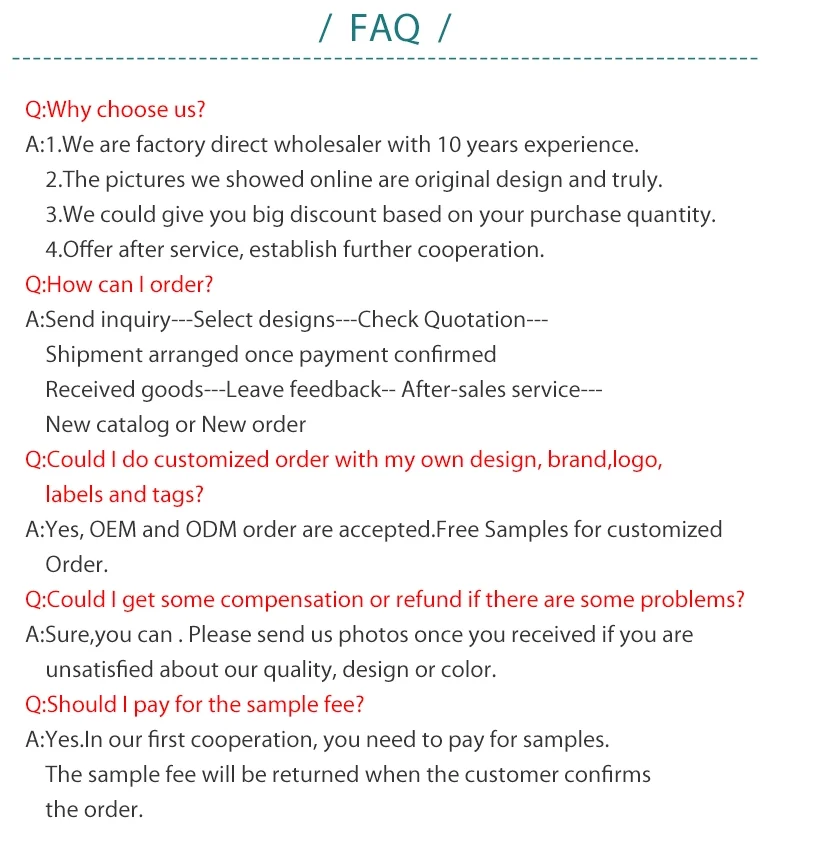 / FAQ /

Q:Why choose us?

A:1.We are factory direct wholesaler with 10 years experience.
2.The pictures we showed online are original design and truly.
3.We could give you big discount based on your purchase quantity.
4.Offer after service, establish further cooperation.

Q:How can I order?

A:Send inquiry---Select designs---Check Quotation---
Shipment arranged once payment confirmed
Received goods---Leave feedback-- After-sales service---
New catalog or New order

Q:Could I do customized order with my own design, brand,logo, labels and tags?

A:Yes, OEM and ODM order are accepted.Free Samples for customized Order.

Q:Could I get some compensation or refund if there are some problems?

A:Sure,you can . Please send us photos once you received if you are unsatisfied about our quality, design or color.

Q:Should I pay for the sample fee?

A:Yes.In our first cooperation, you need to pay for samples. The sample fee will be returned when the customer confirms the order.